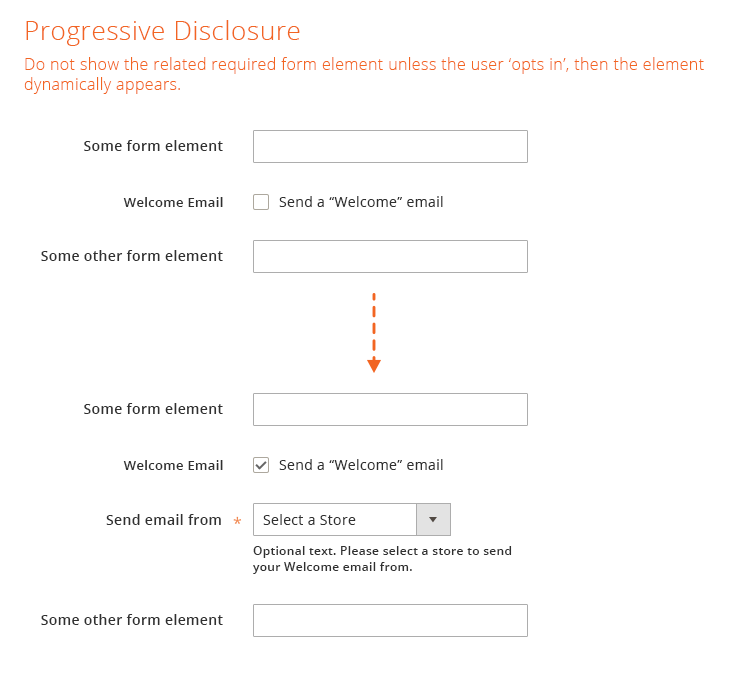 Progressive Disclosure

Do not show the related required form element unless the user ‘opts in’, then the element dynamically appears.

Some form element

Welcome Email Send a “Welcome” email

Some other form element

Some form element

Welcome Email Send a “Welcome” email

Send email from * Select a Store

Optional text. Please select a store to send your Welcome email from.

Some other form element